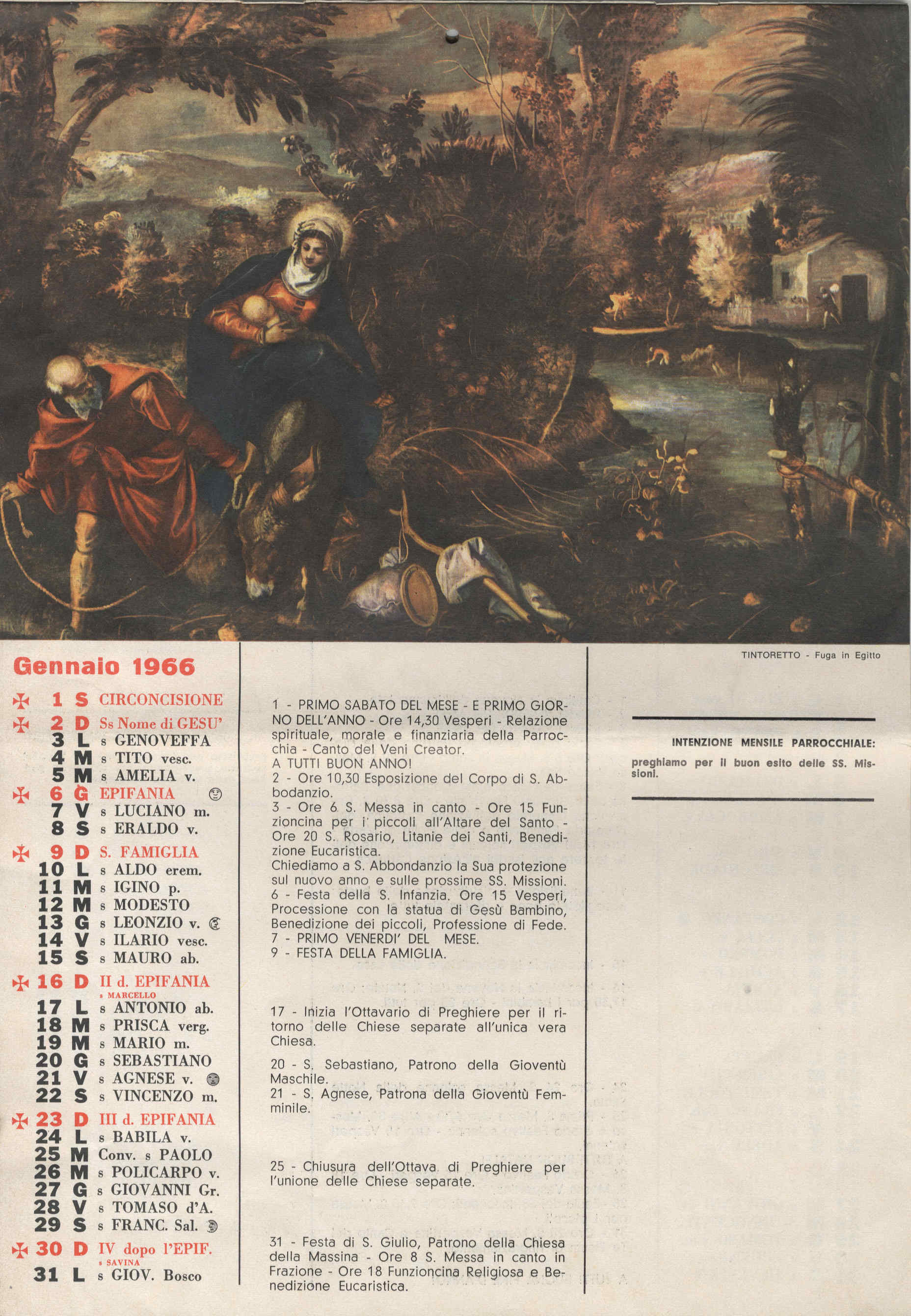 TINTORETTO - Fuga in Egitto

Gennaio 1966

✠ 1 S CIRCONCISIONE
✠ 2 D Ss Nome di GESU'
3 L s GENOVEFFA
4 M s TITO vesc.
5 M s AMELIA v.
✠ 6 G EPIFANIA
7 V s LUCIANO m.
8 S s ERALDO v.
✠ 9 D S. FAMIGLIA
10 L s ALDO erem.
11 M s IGINO p.
12 M s MODESTO
13 G s LEONZIO v.
14 V s ILARIO vesc.
15 S s MAURO ab.
✠ 16 D II d. EPIFANIA
s MARCELLO
17 L s ANTONIO ab.
18 M s PRISCA verg.
19 M s MARIO m.
20 G s SEBASTIANO
21 V s AGNESE v.
22 S s VINCENZO m.
✠ 23 D III d. EPIFANIA
24 L s BABILA v.
25 M Conv. s PAOLO
26 M s POLICARPO v.
27 G s GIOVANNI Gr.
28 V s TOMASO d'A.
29 S s FRANC. Sal.
✠ 30 D IV dopo l'EPIF.
s SAVINA
31 L s GIOV. Bosco

1 - PRIMO SABATO DEL MESE - E PRIMO GIORNO DELL'ANNO - Ore 14,30 Vesperi - Relazione spirituale, morale e finanziaria della Parrocchia - Canto del Veni Creator.
A TUTTI BUON ANNO!
2 - Ore 10,30 Esposizione del Corpo di S. Abbodanzio.
3 - Ore 6 S. Messa in canto - Ore 15 Funzioncina per i piccoli all'Altare del Santo - Ore 20 S. Rosario, Litanie dei Santi, Benedizione Eucaristica.
Chiediamo a S. Abbondanzio la Sua protezione sul nuovo anno e sulle prossime SS. Missioni.
6 - Festa della S. Infanzia. Ore 15 Vesperi, Processione con la statua di Gesù Bambino, Benedizione dei piccoli, Professione di Fede.
7 - PRIMO VENERDI' DEL MESE.
9 - FESTA DELLA FAMIGLIA.

17 - Inizia l'Ottavario di Preghiere per il ritorno delle Chiese separate all'unica vera Chiesa.

20 - S. Sebastiano, Patrono della Gioventù Maschile.
21 - S. Agnese, Patrona della Gioventù Femminile.

25 - Chiusura dell'Ottava di Preghiere per l'unione delle Chiese separate.

31 - Festa di S. Giulio, Patrono della Chiesa della Massina - Ore 8 S. Messa in canto in Frazione - Ore 18 Funzioncina Religiosa e Benedizione Eucaristica.

INTENZIONE MENSILE PARROCCHIALE:
preghiamo per il buon esito delle SS. Missioni.